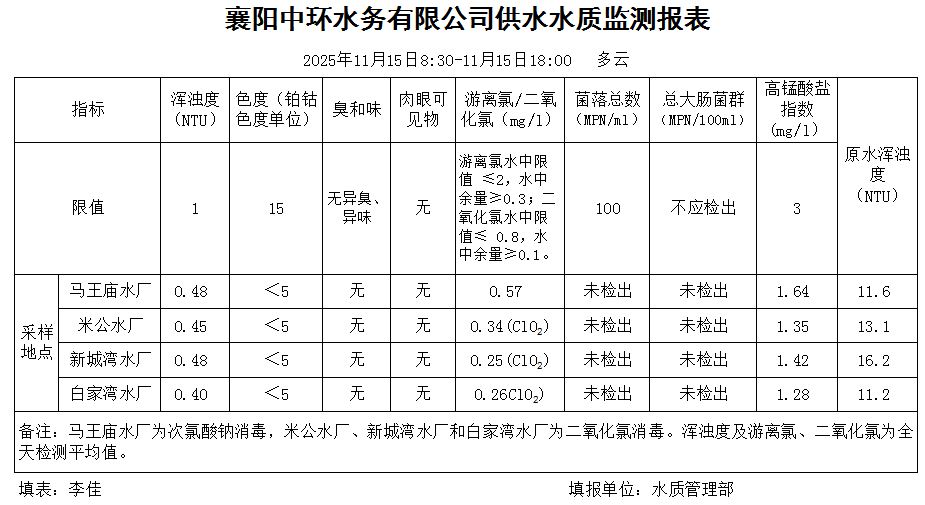 襄阳中环水务有限公司供水水质监测报表

2025年11月15日8:30-11月15日18:00　多云

| 指标 | | 浑浊度（NTU） | 色度（铂钴色度单位） | 臭和味 | 肉眼可见物 | 游离氯/二氧化氯（mg/l） | 菌落总数（MPN/ml） | 总大肠菌群（MPN/100ml） | 高锰酸盐指数（mg/l） | 原水浑浊度（NTU） |
|---|---|---|---|---|---|---|---|---|---|---|
| 限值 | | 1 | 15 | 无异臭、异味 | 无 | 游离氯水中限值 ≤2，水中余量≥0.3；二氧化氯水中限值≤ 0.8，水中余量≥0.1。 | 100 | 不应检出 | 3 | |
| 采样地点 | 马王庙水厂 | 0.48 | ＜5 | 无 | 无 | 0.57 | 未检出 | 未检出 | 1.64 | 11.6 |
| | 米公水厂 | 0.45 | ＜5 | 无 | 无 | 0.34($ClO_2$) | 未检出 | 未检出 | 1.35 | 13.1 |
| | 新城湾水厂 | 0.48 | ＜5 | 无 | 无 | 0.25($ClO_2$) | 未检出 | 未检出 | 1.42 | 16.2 |
| | 白家湾水厂 | 0.40 | ＜5 | 无 | 无 | 0.26$ClO_2$) | 未检出 | 未检出 | 1.28 | 11.2 |

备注：马王庙水厂为次氯酸钠消毒，米公水厂、新城湾水厂和白家湾水厂为二氧化氯消毒。浑浊度及游离氯、二氧化氯为全天检测平均值。

填表：李佳　　　　填报单位：水质管理部